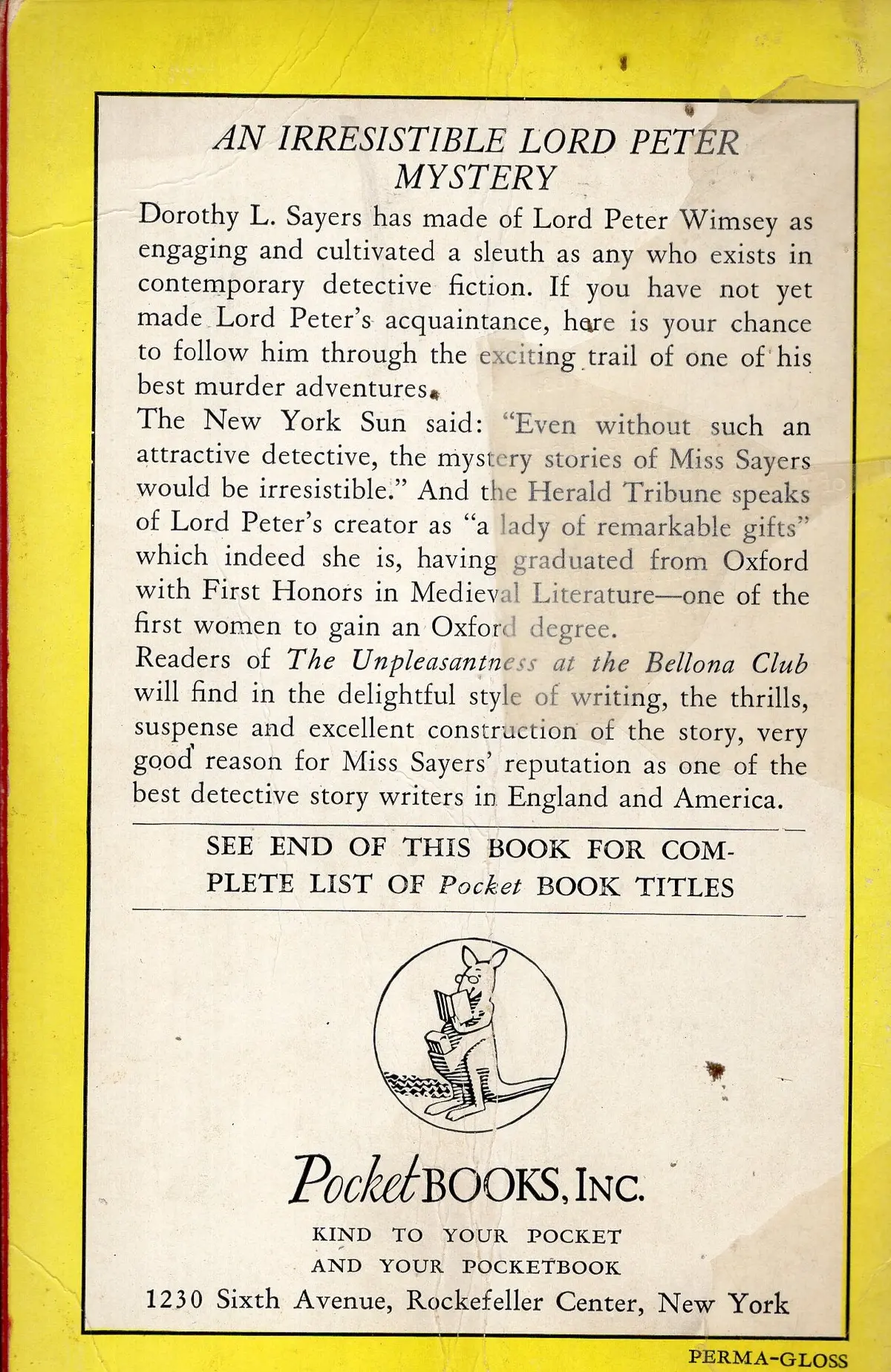 AN IRRESISTIBLE LORD PETER MYSTERY

Dorothy L. Sayers has made of Lord Peter Wimsey as engaging and cultivated a sleuth as any who exists in contemporary detective fiction. If you have not yet made Lord Peter's acquaintance, here is your chance to follow him through the exciting trail of one of his best murder adventures.

The New York Sun said: "Even without such an attractive detective, the mystery stories of Miss Sayers would be irresistible." And the Herald Tribune speaks of Lord Peter's creator as "a lady of remarkable gifts" which indeed she is, having graduated from Oxford with First Honors in Medieval Literature—one of the first women to gain an Oxford degree.

Readers of The Unpleasantness at the Bellona Club will find in the delightful style of writing, the thrills, suspense and excellent construction of the story, very good reason for Miss Sayers' reputation as one of the best detective story writers in England and America.

SEE END OF THIS BOOK FOR COMPLETE LIST OF Pocket BOOK TITLES

Pocket BOOKS, INC.

KIND TO YOUR POCKET
AND YOUR POCKETBOOK

1230 Sixth Avenue, Rockefeller Center, New York

PERMA-GLOSS